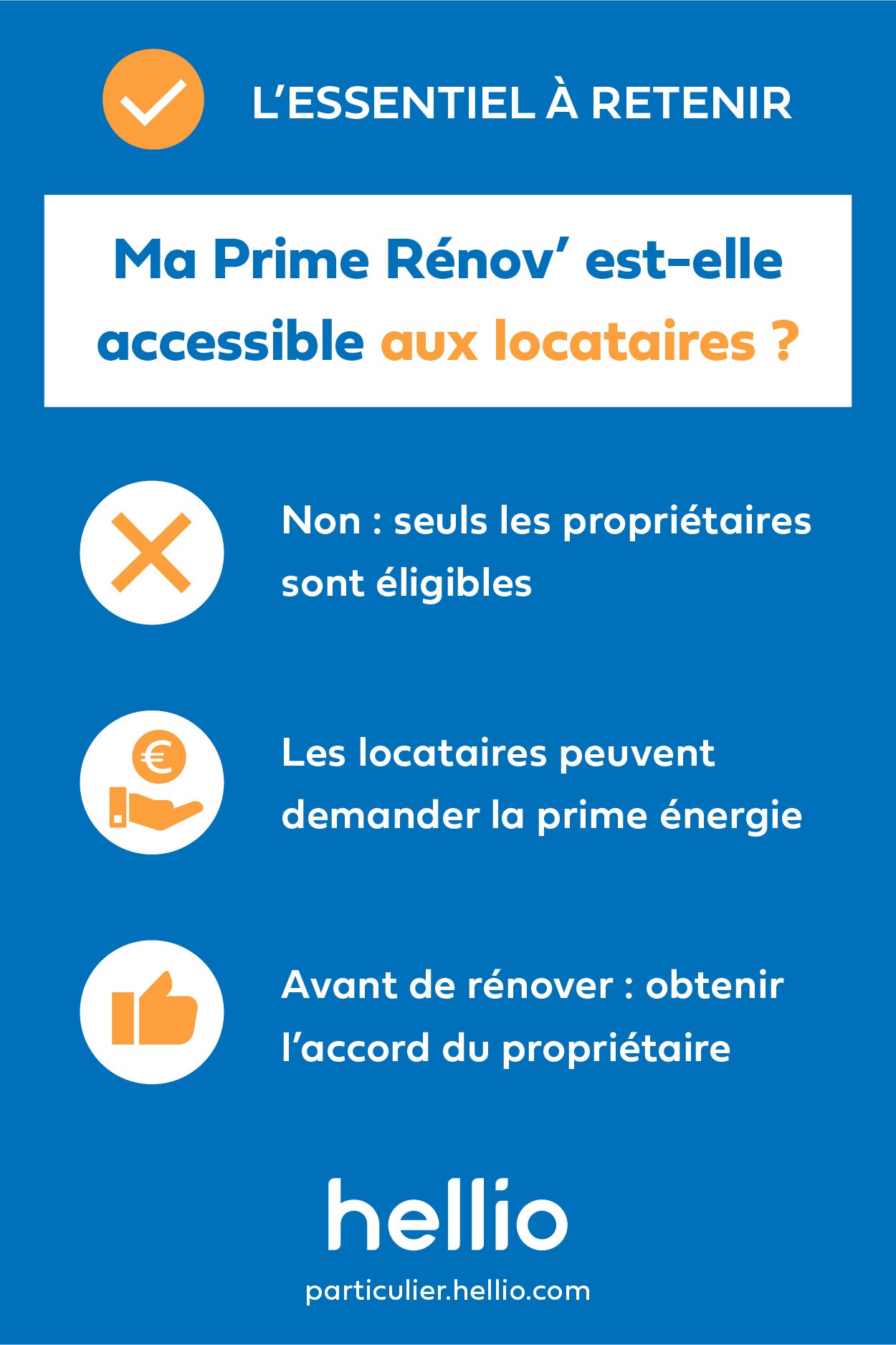 L'ESSENTIEL À RETENIR

Ma Prime Rénov' est-elle accessible aux locataires ?

Non : seuls les propriétaires sont éligibles

€

Les locataires peuvent demander la prime énergie

Avant de rénover : obtenir l'accord du propriétaire

hellio

particulier.hellio.com